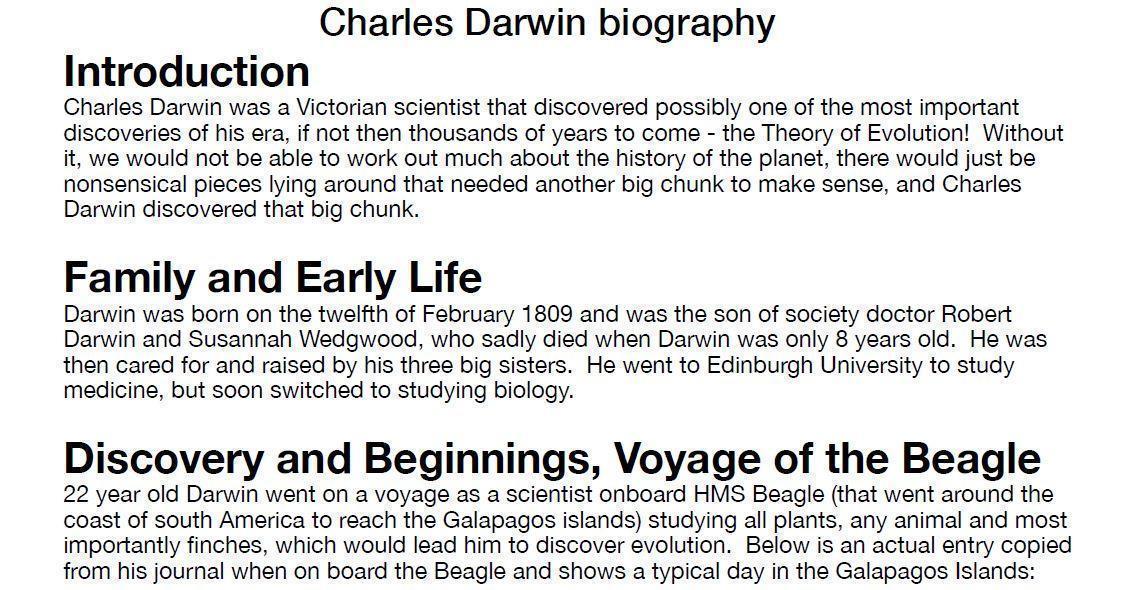 Charles Darwin biography

Introduction

Charles Darwin was a Victorian scientist that discovered possibly one of the most important discoveries of his era, if not then thousands of years to come - the Theory of Evolution! Without it, we would not be able to work out much about the history of the planet, there would just be nonsensical pieces lying around that needed another big chunk to make sense, and Charles Darwin discovered that big chunk.

Family and Early Life

Darwin was born on the twelfth of February 1809 and was the son of society doctor Robert Darwin and Susannah Wedgwood, who sadly died when Darwin was only 8 years old. He was then cared for and raised by his three big sisters. He went to Edinburgh University to study medicine, but soon switched to studying biology.

Discovery and Beginnings, Voyage of the Beagle

22 year old Darwin went on a voyage as a scientist onboard HMS Beagle (that went around the coast of south America to reach the Galapagos islands) studying all plants, any animal and most importantly finches, which would lead him to discover evolution. Below is an actual entry copied from his journal when on board the Beagle and shows a typical day in the Galapagos Islands: